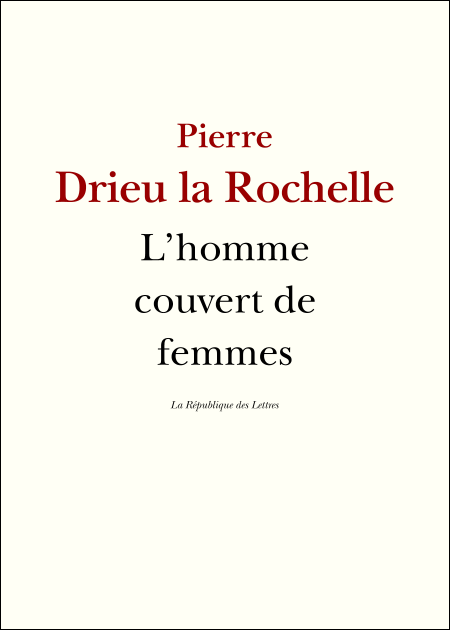 Pierre
Drieu la Rochelle

L'homme couvert de femmes

La République des Lettres